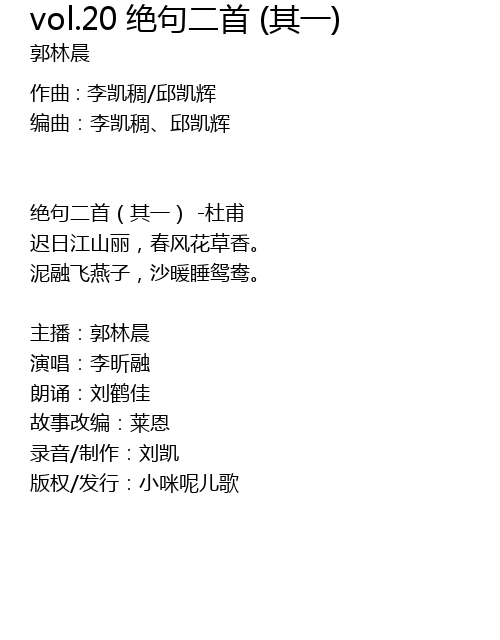 vol.20 绝句二首 (其一)
郭林晨

作曲：李凯稠/邱凯辉
编曲：李凯稠、邱凯辉

绝句二首（其一） -杜甫
迟日江山丽，春风花草香。
泥融飞燕子，沙暖睡鸳鸯。

主播：郭林晨
演唱：李昕融
朗诵：刘鹤佳
故事改编：莱恩
录音/制作：刘凯
版权/发行：小咪呢儿歌